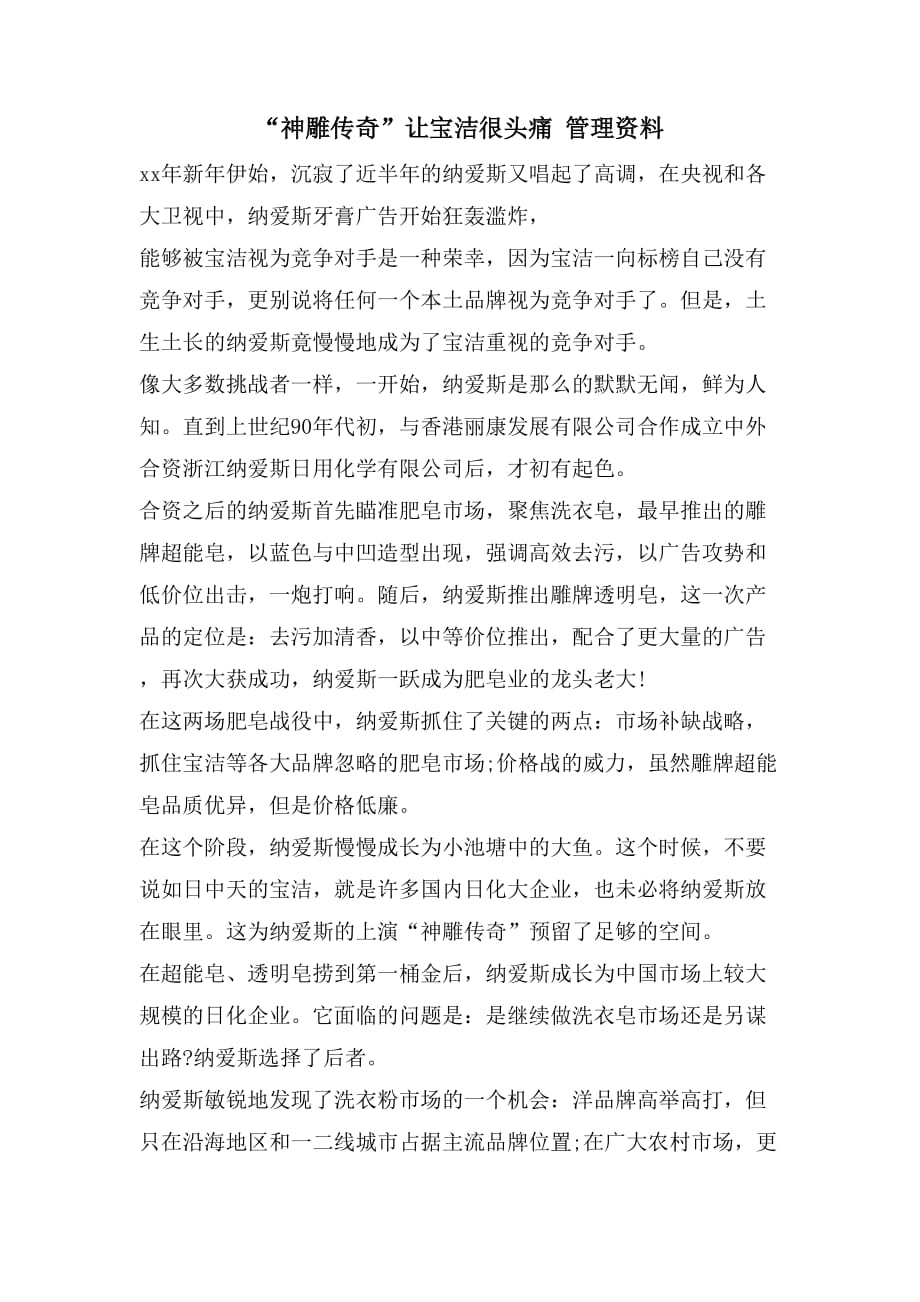 “神雕传奇”让宝洁很头痛 管理资料

xx年新年伊始，沉寂了近半年的纳爱斯又唱起了高调，在央视和各大卫视中，纳爱斯牙膏广告开始狂轰滥炸，

能够被宝洁视为竞争对手是一种荣幸，因为宝洁一向标榜自己没有竞争对手，更别说将任何一个本土品牌视为竞争对手了。但是，土生土长的纳爱斯竟慢慢地成为了宝洁重视的竞争对手。

像大多数挑战者一样，一开始，纳爱斯是那么的默默无闻，鲜为人知。直到上世纪90年代初，与香港丽康发展有限公司合作成立中外合资浙江纳爱斯日用化学有限公司后，才初有起色。

合资之后的纳爱斯首先瞄准肥皂市场，聚焦洗衣皂，最早推出的雕牌超能皂，以蓝色与中凹造型出现，强调高效去污，以广告攻势和低价位出击，一炮打响。随后，纳爱斯推出雕牌透明皂，这一次产品的定位是：去污加清香，以中等价位推出，配合了更大量的广告，再次大获成功，纳爱斯一跃成为肥皂业的龙头老大!

在这两场肥皂战役中，纳爱斯抓住了关键的两点：市场补缺战略，抓住宝洁等各大品牌忽略的肥皂市场;价格战的威力，虽然雕牌超能皂品质优异，但是价格低廉。

在这个阶段，纳爱斯慢慢成长为小池塘中的大鱼。这个时候，不要说如日中天的宝洁，就是许多国内日化大企业，也未必将纳爱斯放在眼里。这为纳爱斯的上演“神雕传奇”预留了足够的空间。

在超能皂、透明皂捞到第一桶金后，纳爱斯成长为中国市场上较大规模的日化企业。它面临的问题是：是继续做洗衣皂市场还是另谋出路?纳爱斯选择了后者。

纳爱斯敏锐地发现了洗衣粉市场的一个机会：洋品牌高举高打，但只在沿海地区和一二线城市占据主流品牌位置;在广大农村市场，更